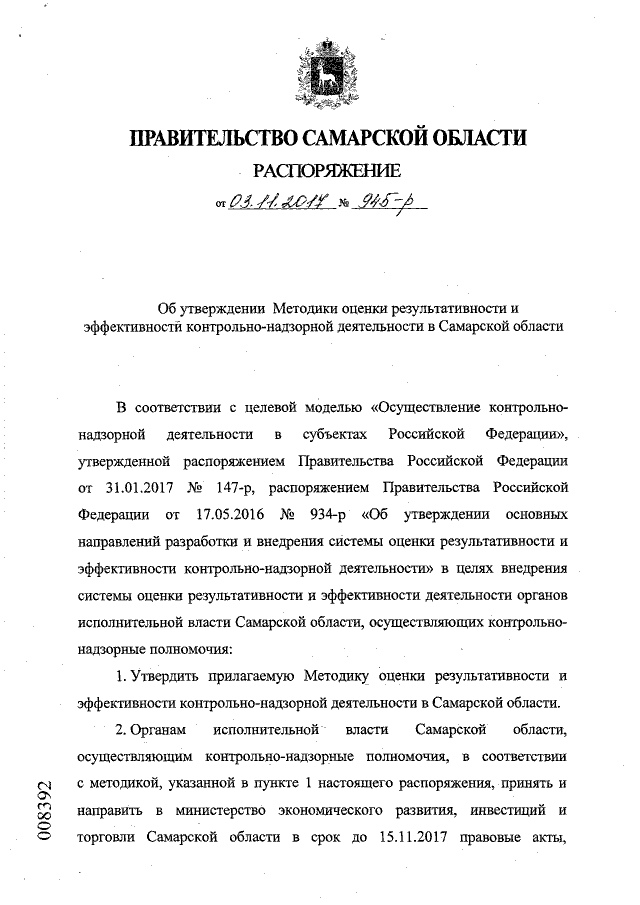 ПРАВИТЕЛЬСТВО САМАРСКОЙ ОБЛАСТИ

РАСПОРЯЖЕНИЕ

от 03.11.2017 № 945-р

Об утверждении Методики оценки результативности и эффективности контрольно-надзорной деятельности в Самарской области

В соответствии с целевой моделью «Осуществление контрольно-надзорной деятельности в субъектах Российской Федерации», утвержденной распоряжением Правительства Российской Федерации от 31.01.2017 № 147-р, распоряжением Правительства Российской Федерации от 17.05.2016 № 934-р «Об утверждении основных направлений разработки и внедрения системы оценки результативности и эффективности контрольно-надзорной деятельности» в целях внедрения системы оценки результативности и эффективности деятельности органов исполнительной власти Самарской области, осуществляющих контрольно-надзорные полномочия:

1. Утвердить прилагаемую Методику оценки результативности и эффективности контрольно-надзорной деятельности в Самарской области.

2. Органам исполнительной власти Самарской области, осуществляющим контрольно-надзорные полномочия, в соответствии с методикой, указанной в пункте 1 настоящего распоряжения, принять и направить в министерство экономического развития, инвестиций и торговли Самарской области в срок до 15.11.2017 правовые акты,

008392